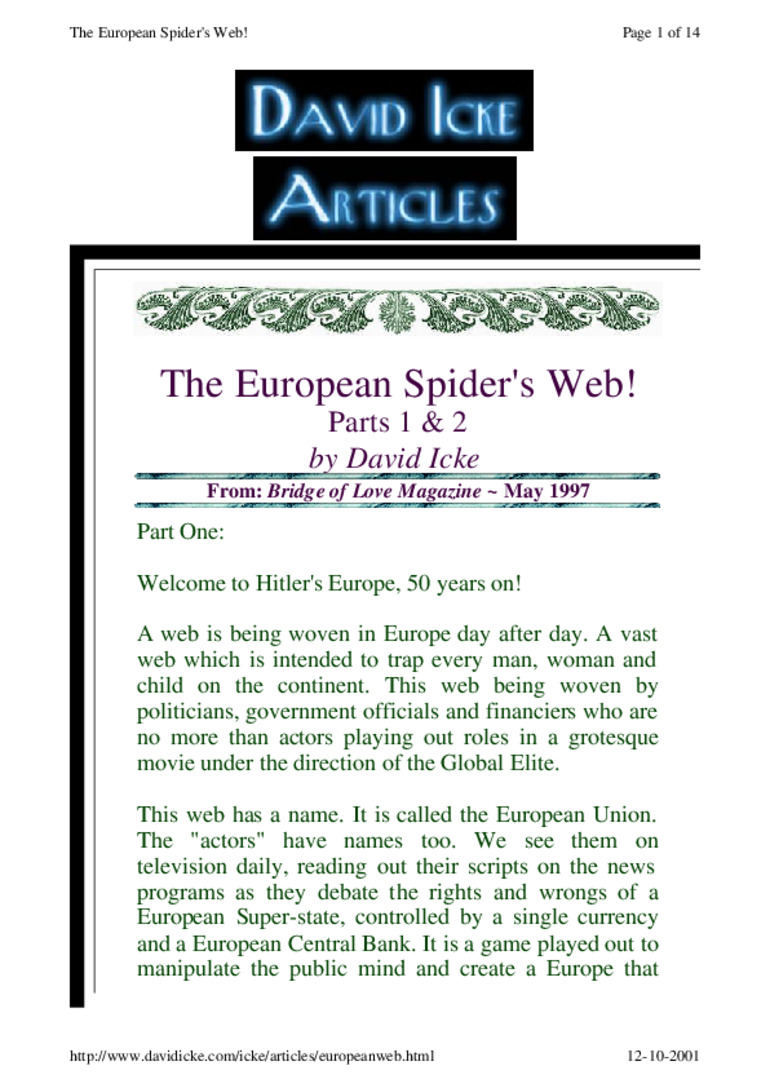 The European Spider's Web!

Page 1 of 14

DAVID ICKE

ARTICLES

The European Spider's Web!

Parts 1 & 2

by David Icke

From: Bridge of Love Magazine ~ May 1997

Part One:

Welcome to Hitler's Europe, 50 years on!

A web is being woven in Europe day after day. A vast web which is intended to trap every man, woman and child on the continent. This web being woven by politicians, government officials and financiers who are no more than actors playing out roles in a grotesque movie under the direction of the Global Elite.

This web has a name. It is called the European Union. The "actors" have names too. We see them on television daily, reading out their scripts on the news programs as they debate the rights and wrongs of a European Super-state, controlled by a single currency and a European Central Bank. It is a game played out to manipulate the public mind and create a Europe that

http://www.davidicke.com/icke/articles/europeanweb.html

12-10-2001